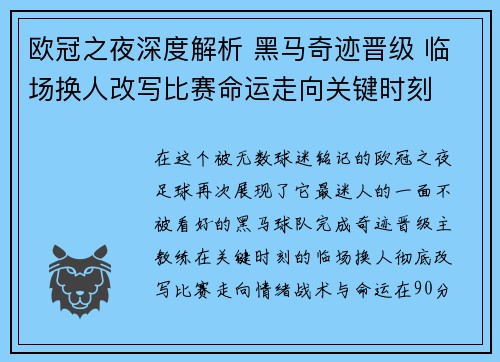 欧冠之夜深度解析 黑马奇迹晋级 临场换人改写比赛命运走向关键时刻

在这个被无数球迷铭记的欧冠之夜足球再次展现了它最迷人的一面不被看好的黑马球队完成奇迹晋级主教练在关键时刻的临场换人彻底改写比赛走向情绪战术与命运在90分